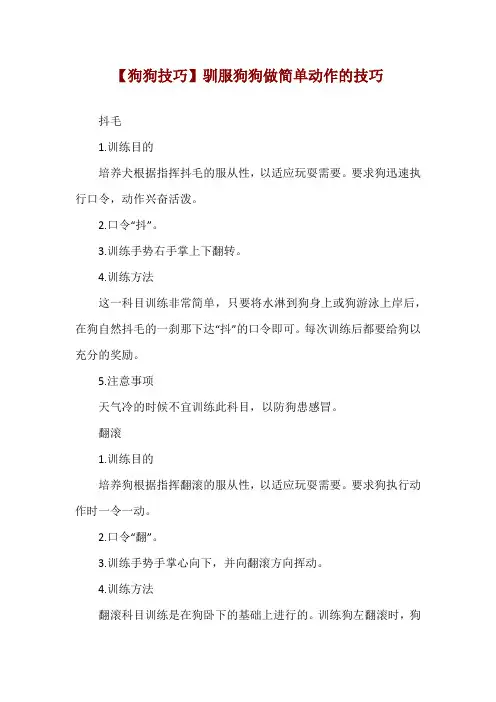 【狗狗技巧】驯服狗狗做简单动作的技巧

抖毛

1.训练目的

培养犬根据指挥抖毛的服从性，以适应玩耍需要。要求狗迅速执行口令，动作兴奋活泼。

2.口令“抖”。

3.训练手势右手掌上下翻转。

4.训练方法

这一科目训练非常简单，只要将水淋到狗身上或狗游泳上岸后，在狗自然抖毛的一刹那下达“抖”的口令即可。每次训练后都要给狗以充分的奖励。

5.注意事项

天气冷的时候不宜训练此科目，以防狗患感冒。

翻滚

1.训练目的

培养狗根据指挥翻滚的服从性，以适应玩耍需要。要求狗执行动作时一令一动。

2.口令“翻”。

3.训练手势手掌心向下，并向翻滚方向挥动。

4.训练方法

翻滚科目训练是在狗卧下的基础上进行的。训练狗左翻滚时，狗